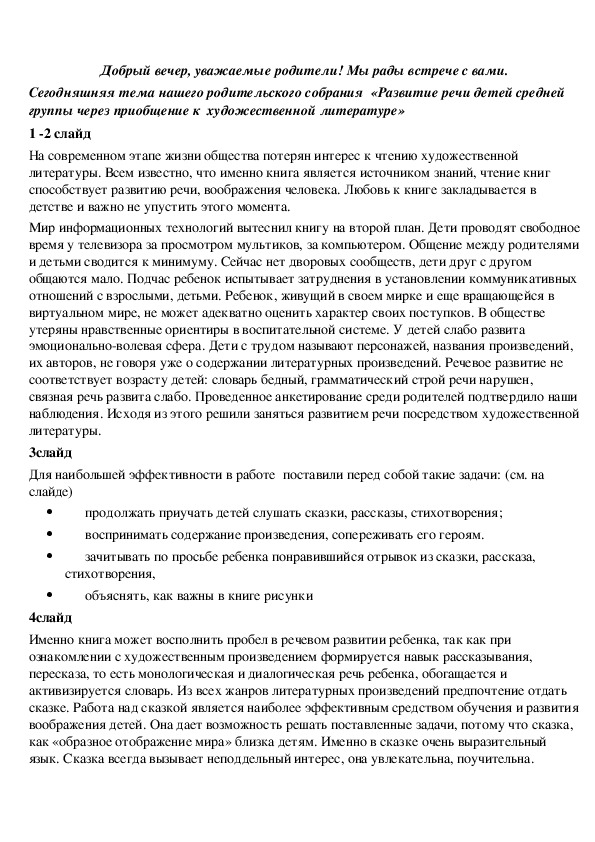 Добрый вечер, уважаемые родители! Мы рады встрече с вами.

Сегодняшняя тема нашего родительского собрания «Развитие речи детей средней группы через приобщение к художественной литературе»

1 -2 слайд

На современном этапе жизни общества потерян интерес к чтению художественной литературы. Всем известно, что именно книга является источником знаний, чтение книг способствует развитию речи, воображения человека. Любовь к книге закладывается в детстве и важно не упустить этого момента.

Мир информационных технологий вытеснил книгу на второй план. Дети проводят свободное время у телевизора за просмотром мультиков, за компьютером. Общение между родителями и детьми сводится к минимуму. Сейчас нет дворовых сообществ, дети друг с другом общаются мало. Подчас ребенок испытывает затруднения в установлении коммуникативных отношений с взрослыми, детьми. Ребенок, живущий в своем мирке и еще вращающейся в виртуальном мире, не может адекватно оценить характер своих поступков. В обществе утеряны нравственные ориентиры в воспитательной системе. У детей слабо развита эмоционально-волевая сфера. Дети с трудом называют персонажей, названия произведений, их авторов, не говоря уже о содержании литературных произведений. Речевое развитие не соответствует возрасту детей: словарь бедный, грамматический строй речи нарушен, связная речь развита слабо. Проведенное анкетирование среди родителей подтвердило наши наблюдения. Исходя из этого решили заняться развитием речи посредством художественной литературы.

3слайд

Для наибольшей эффективности в работе поставили перед собой такие задачи: (см. на слайде)

• продолжать приучать детей слушать сказки, рассказы, стихотворения;

• воспринимать содержание произведения, сопереживать его героям.

• зачитывать по просьбе ребенка понравившийся отрывок из сказки, рассказа, стихотворения,

• объяснять, как важны в книге рисунки

4слайд

Именно книга может восполнить пробел в речевом развитии ребенка, так как при ознакомлении с художественным произведением формируется навык рассказывания, пересказа, то есть монологическая и диалогическая речь ребенка, обогащается и активизируется словарь. Из всех жанров литературных произведений предпочтение отдать сказке. Работа над сказкой является наиболее эффективным средством обучения и развития воображения детей. Она дает возможность решать поставленные задачи, потому что сказка, как «образное отображение мира» близка детям. Именно в сказке очень выразительный язык. Сказка всегда вызывает неподдельный интерес, она увлекательна, поучительна.